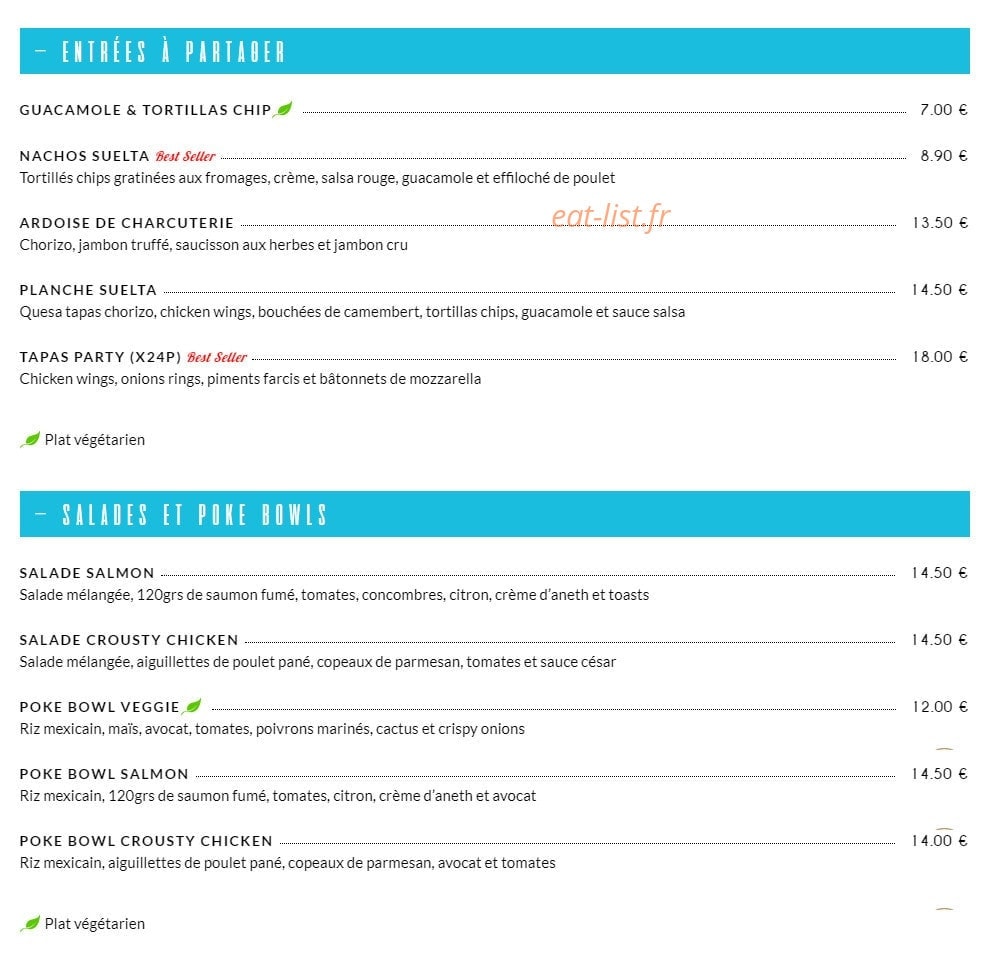 – ENTRÉES À PARTAGER

GUACAMOLE & TORTILLAS CHIP 7.00 €

NACHOS SUELTA Best Seller 8.90 €
Tortillés chips gratinées aux fromages, crème, salsa rouge, guacamole et effiloché de poulet

ARDOISE DE CHARCUTERIE 13.50 €
Chorizo, jambon truffé, saucisson aux herbes et jambon cru

eat-list.fr

PLANCHE SUELTA 14.50 €
Quesa tapas chorizo, chicken wings, bouchées de camembert, tortillas chips, guacamole et sauce salsa

TAPAS PARTY (X24P) Best Seller 18.00 €
Chicken wings, onions rings, piments farcis et bâtonnets de mozzarella

Plat végétarien

– SALADES ET POKE BOWLS

SALADE SALMON 14.50 €
Salade mélangée, 120grs de saumon fumé, tomates, concombres, citron, crème d'aneth et toasts

SALADE CROUSTY CHICKEN 14.50 €
Salade mélangée, aiguillettes de poulet pané, copeaux de parmesan, tomates et sauce césar

POKE BOWL VEGGIE 12.00 €
Riz mexicain, maïs, avocat, tomates, poivrons marinés, cactus et crispy onions

POKE BOWL SALMON 14.50 €
Riz mexicain, 120grs de saumon fumé, tomates, citron, crème d'aneth et avocat

POKE BOWL CROUSTY CHICKEN 14.00 €
Riz mexicain, aiguillettes de poulet pané, copeaux de parmesan, avocat et tomates

Plat végétarien